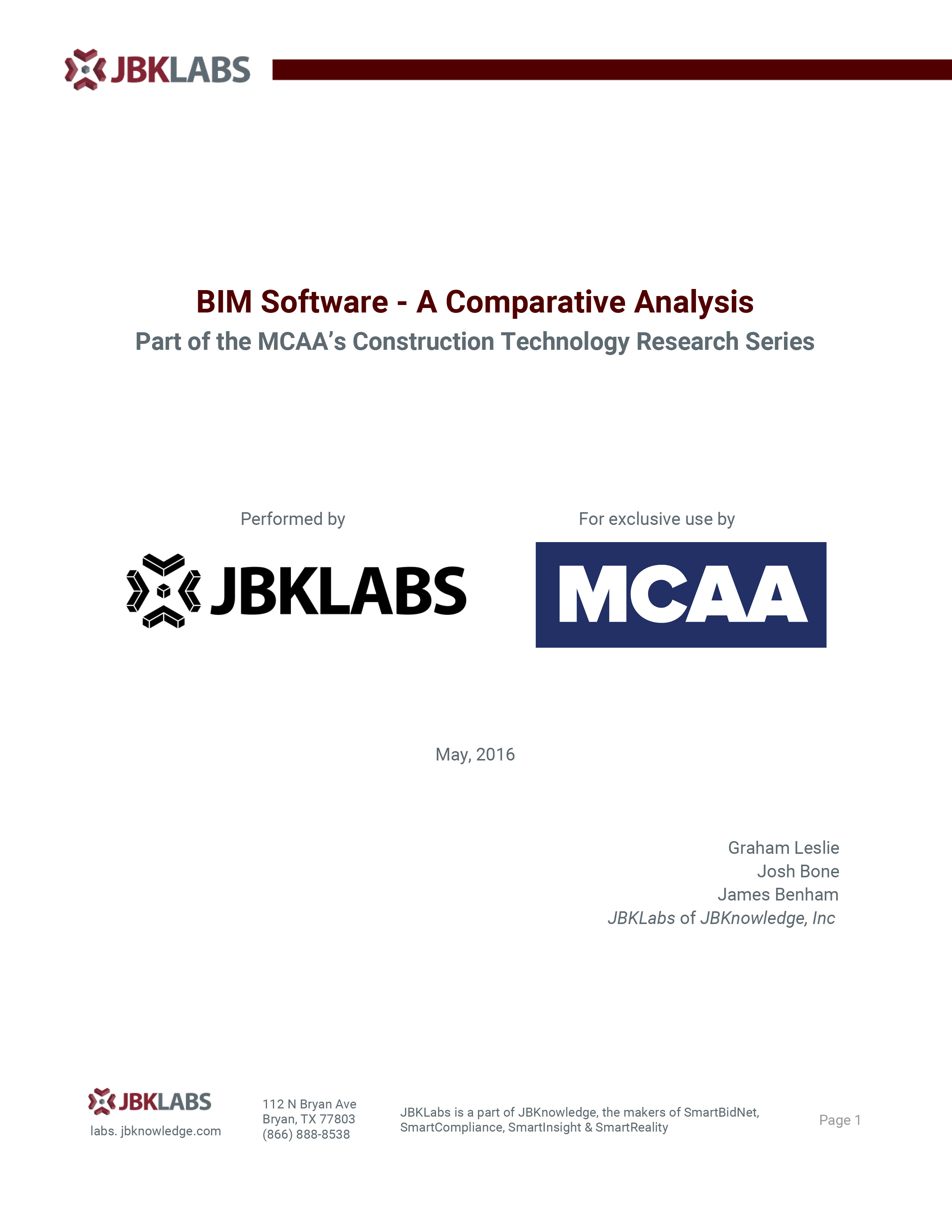 JBKLABS

BIM Software - A Comparative Analysis
Part of the MCAA's Construction Technology Research Series

Performed by

JBKLABS

For exclusive use by

MCAA

May, 2016

Graham Leslie
Josh Bone
James Benham
JBKLabs of JBKnowledge, Inc

JBKLABS
labs. jbknowledge.com

112 N Bryan Ave
Bryan, TX 77803
(866) 888-8538

JBKLabs is a part of JBKnowledge, the makers of SmartBidNet, SmartCompliance, SmartInsight & SmartReality

Page 1